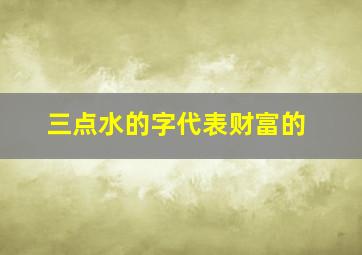 三点水的字代表财富的